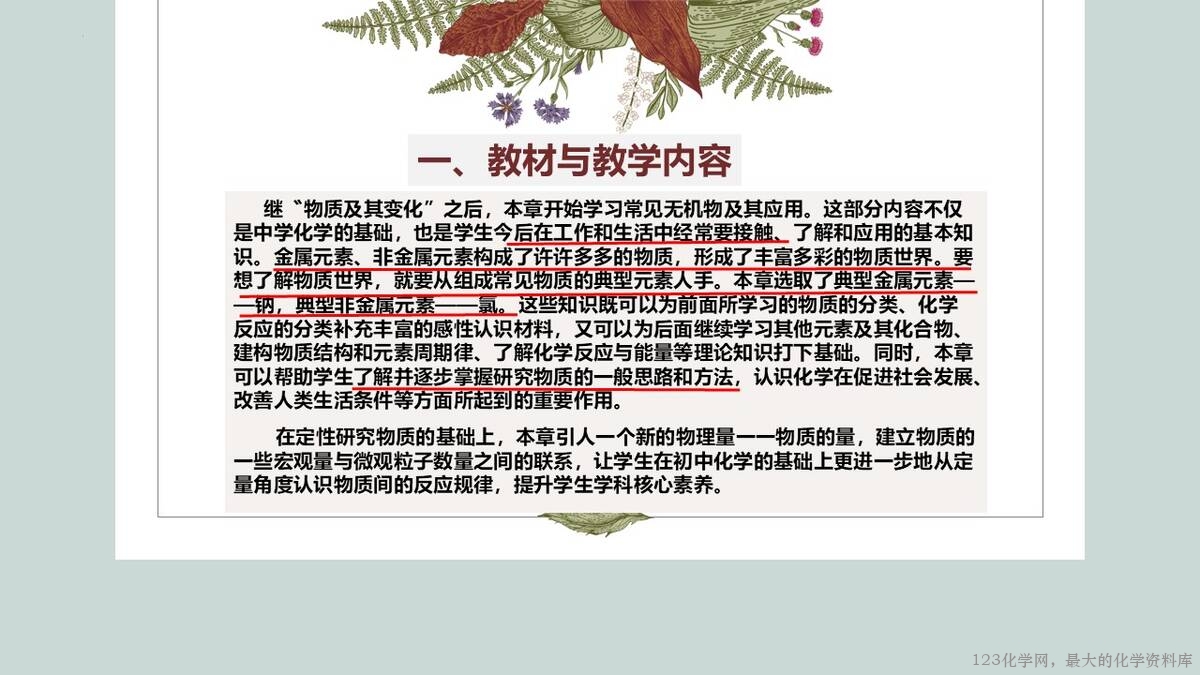 一、教材与教学内容

继“物质及其变化”之后，本章开始学习常见无机物及其应用。这部分内容不仅是中学化学的基础，也是学生今后在工作和生活中经常要接触、了解和应用的基本知识。金属元素、非金属元素构成了许许多多的物质，形成了丰富多彩的物质世界。要想了解物质世界，就要从组成常见物质的典型元素人手。本章选取了典型金属元素——钠，典型非金属元素——氯。这些知识既可以为前面所学习的物质的分类、化学反应的分类补充丰富的感性认识材料，又可以为后面继续学习其他元素及其化合物、建构物质结构和元素周期律、了解化学反应与能量等理论知识打下基础。同时，本章可以帮助学生了解并逐步掌握研究物质的一般思路和方法，认识化学在促进社会发展、改善人类生活条件等方面所起到的重要作用。

在定性研究物质的基础上，本章引人一个新的物理量一一物质的量，建立物质的一些宏观量与微观粒子数量之间的联系，让学生在初中化学的基础上更进一步地从定量角度认识物质间的反应规律，提升学生学科核心素养。

123化学网，最大的化学资料库